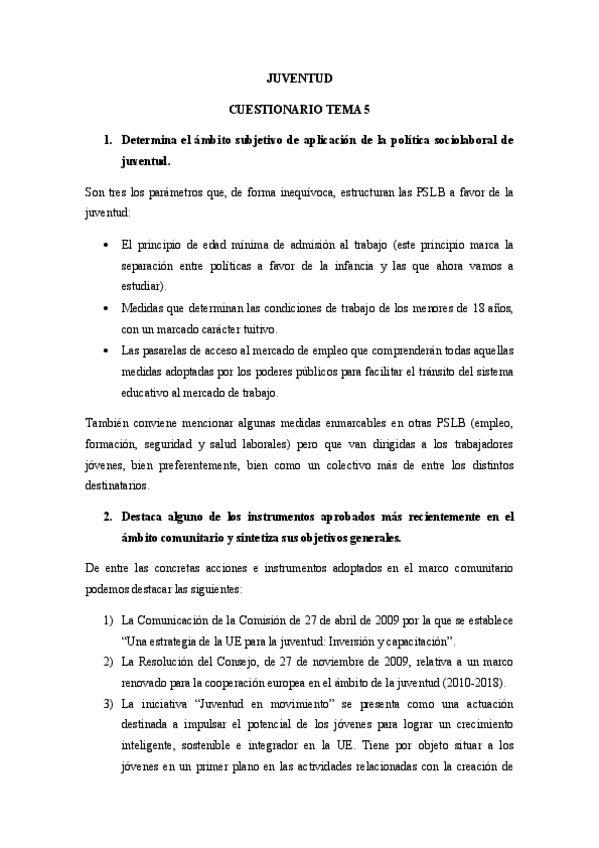 JUVENTUD

CUESTIONARIO TEMA 5

1. Determina el ámbito subjetivo de aplicación de la política sociolaboral de juventud.

Son tres los parámetros que, de forma inequívoca, estructuran las PSLB a favor de la juventud:

• El principio de edad mínima de admisión al trabajo (este principio marca la separación entre políticas a favor de la infancia y las que ahora vamos a estudiar).
• Medidas que determinan las condiciones de trabajo de los menores de 18 años, con un marcado carácter tuitivo.
• Las pasarelas de acceso al mercado de empleo que comprenderán todas aquellas medidas adoptadas por los poderes públicos para facilitar el tránsito del sistema educativo al mercado de trabajo.

También conviene mencionar algunas medidas enmarcables en otras PSLB (empleo, formación, seguridad y salud laborales) pero que van dirigidas a los trabajadores jóvenes, bien preferentemente, bien como un colectivo más de entre los distintos destinatarios.

2. Destaca alguno de los instrumentos aprobados más recientemente en el ámbito comunitario y sintetiza sus objetivos generales.

De entre las concretas acciones e instrumentos adoptados en el marco comunitario podemos destacar las siguientes:

1) La Comunicación de la Comisión de 27 de abril de 2009 por la que se establece "Una estrategia de la UE para la juventud: Inversión y capacitación".
2) La Resolución del Consejo, de 27 de noviembre de 2009, relativa a un marco renovado para la cooperación europea en el ámbito de la juventud (2010-2018).
3) La iniciativa "Juventud en movimiento" se presenta como una actuación destinada a impulsar el potencial de los jóvenes para lograr un crecimiento inteligente, sostenible e integrador en la UE. Tiene por objeto situar a los jóvenes en un primer plano en las actividades relacionadas con la creación de